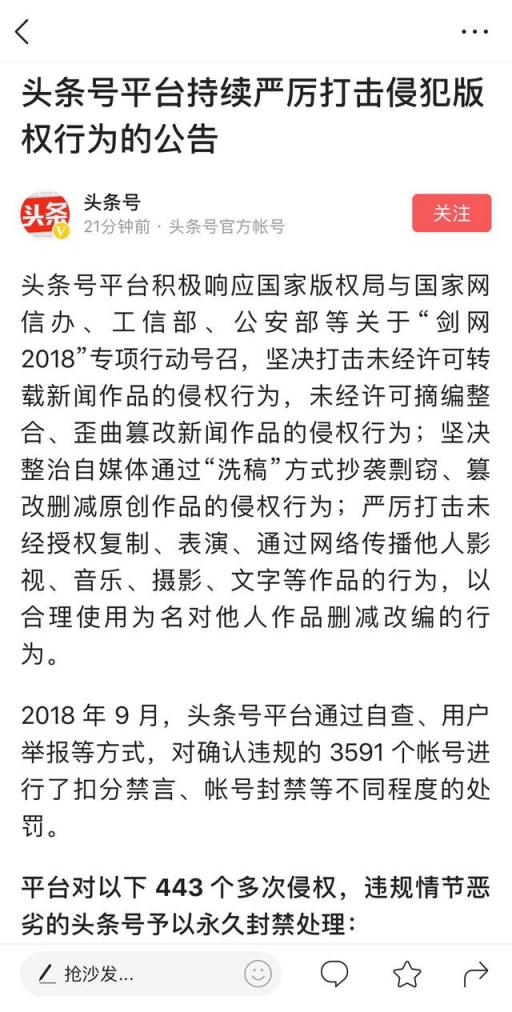 头条号平台持续严厉打击侵犯版权行为的公告

头条
头条号
21分钟前 · 头条号官方帐号
关注

头条号平台积极响应国家版权局与国家网信办、工信部、公安部等关于“剑网2018”专项行动号召，坚决打击未经许可转载新闻作品的侵权行为，未经许可摘编整合、歪曲篡改新闻作品的侵权行为；坚决整治自媒体通过“洗稿”方式抄袭剽窃、篡改删减原创作品的侵权行为；严厉打击未经授权复制、表演、通过网络传播他人影视、音乐、摄影、文字等作品的行为，以合理使用为名对他人作品删减改编的行为。

2018 年 9 月，头条号平台通过自查、用户举报等方式，对确认违规的 3591 个帐号进行了扣分禁言、帐号封禁等不同程度的处罚。

平台对以下 443 个多次侵权，违规情节恶劣的头条号予以永久封禁处理：

抢沙发...